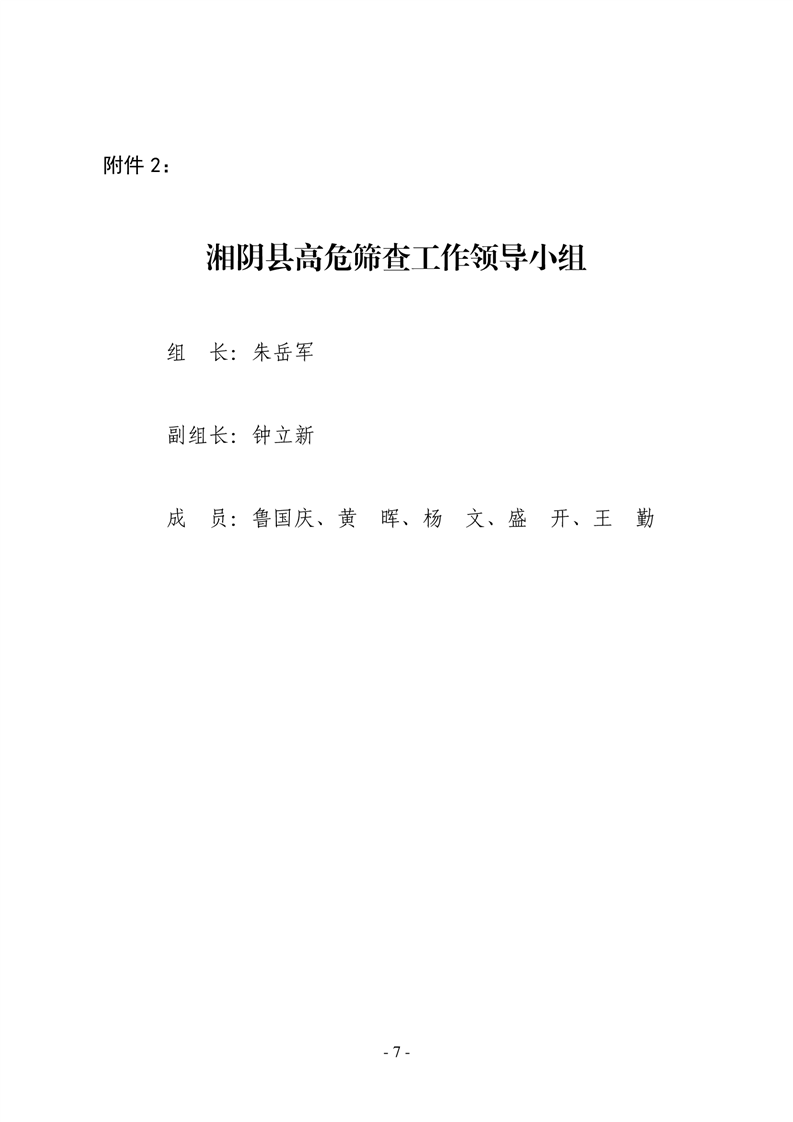 附件2：

湘阴县高危筛查工作领导小组

组 长：朱岳军

副组长：钟立新

成 员：鲁国庆、黄 晖、杨 文、盛 开、王 勤

- 7 -